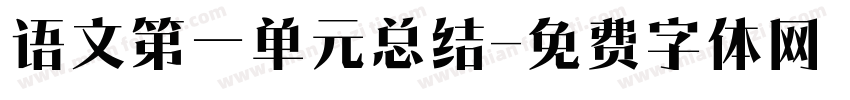 语文第一单元总结-免费字体网